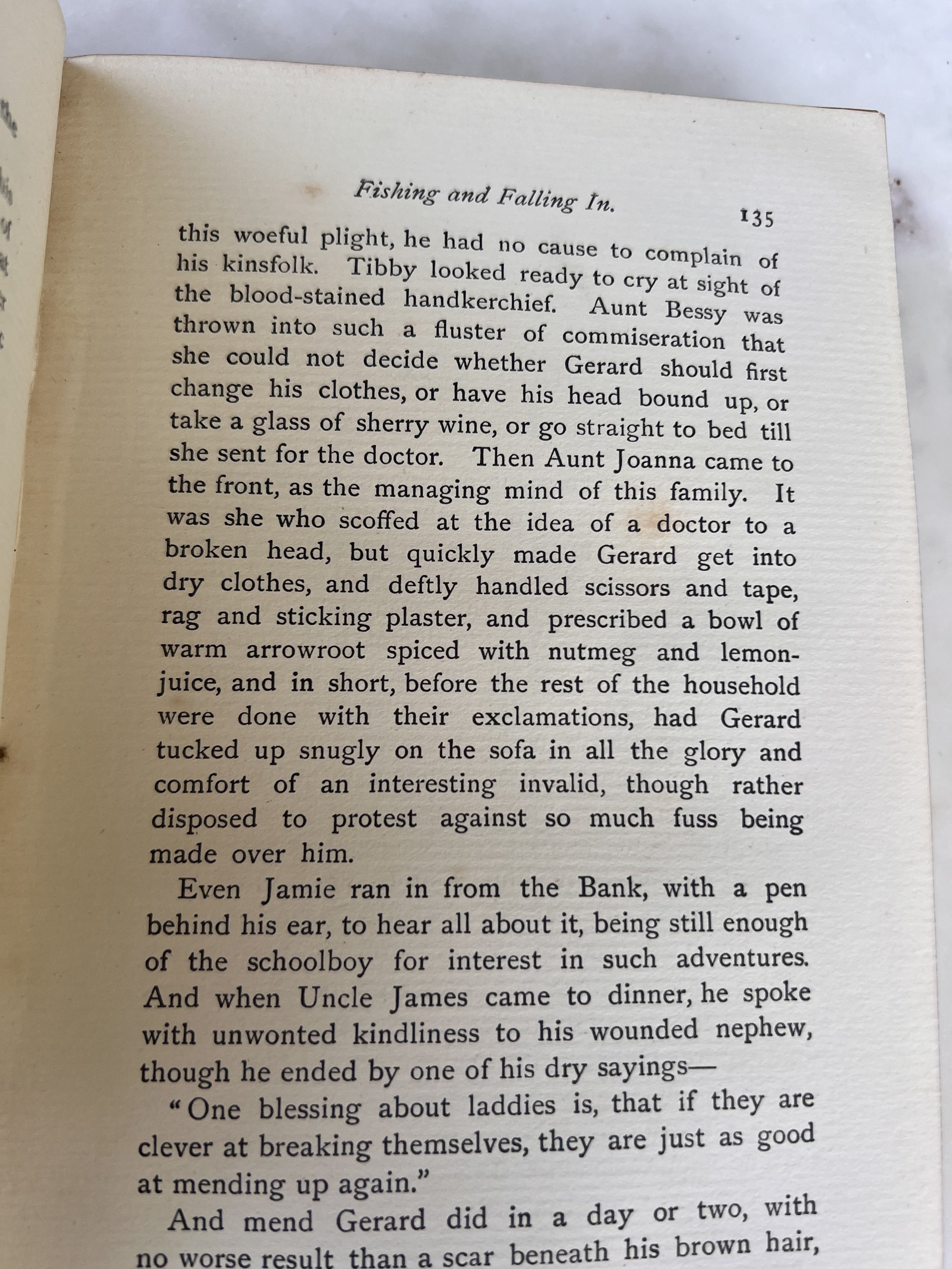 Fishing and Falling In. 135

this woeful plight, he had no cause to complain of his kinsfolk. Tibby looked ready to cry at sight of the blood-stained handkerchief. Aunt Bessy was thrown into such a fluster of commiseration that she could not decide whether Gerard should first change his clothes, or have his head bound up, or take a glass of sherry wine, or go straight to bed till she sent for the doctor. Then Aunt Joanna came to the front, as the managing mind of this family. It was she who scoffed at the idea of a doctor to a broken head, but quickly made Gerard get into dry clothes, and deftly handled scissors and tape, rag and sticking plaster, and prescribed a bowl of warm arrowroot spiced with nutmeg and lemon-juice, and in short, before the rest of the household were done with their exclamations, had Gerard tucked up snugly on the sofa in all the glory and comfort of an interesting invalid, though rather disposed to protest against so much fuss being made over him.

Even Jamie ran in from the Bank, with a pen behind his ear, to hear all about it, being still enough of the schoolboy for interest in such adventures. And when Uncle James came to dinner, he spoke with unwonted kindliness to his wounded nephew, though he ended by one of his dry sayings—

"One blessing about laddies is, that if they are clever at breaking themselves, they are just as good at mending up again."

And mend Gerard did in a day or two, with no worse result than a scar beneath his brown hair,